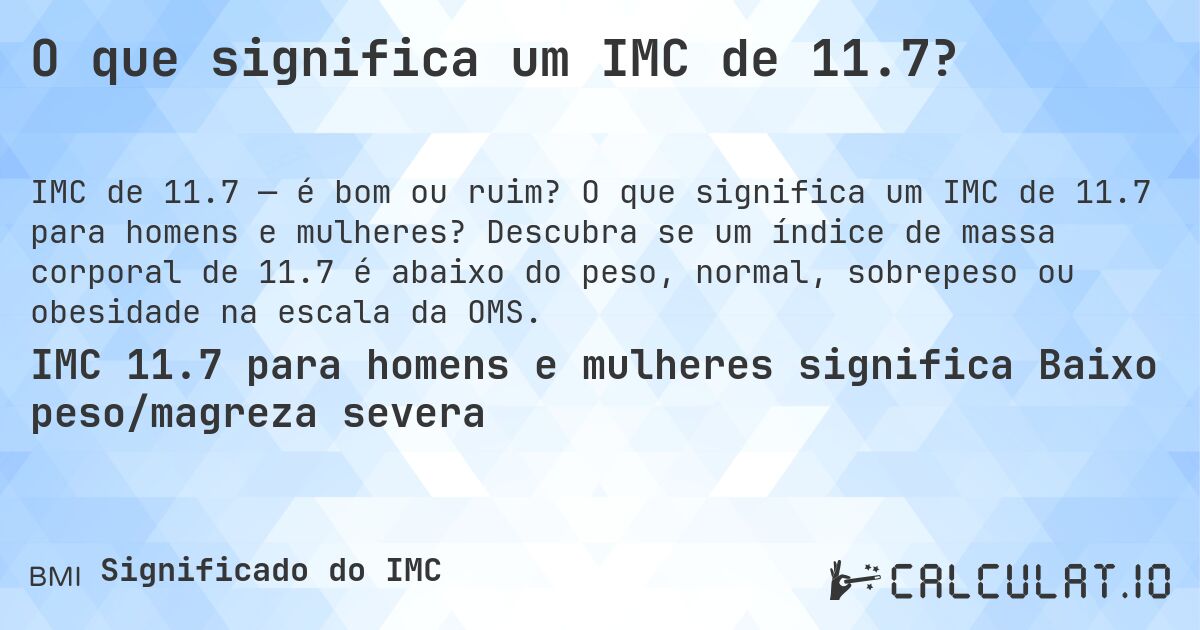 O que significa um IMC de 11.7?

IMC de 11.7 — é bom ou ruim? O que significa um IMC de 11.7 para homens e mulheres? Descubra se um índice de massa corporal de 11.7 é abaixo do peso, normal, sobrepeso ou obesidade na escala da OMS.

IMC 11.7 para homens e mulheres significa Baixo peso/magreza severa

BMI Significado do IMC

CALCULAT.IO